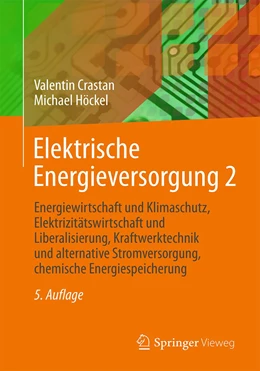 Valentin Crastan
Michael Höckel

Elektrische Energieversorgung 2

Energiewirtschaft und Klimaschutz, Elektrizitätswirtschaft und Liberalisierung, Kraftwerktechnik und alternative Stromversorgung, chemische Energiespeicherung

5. Auflage

Springer Vieweg